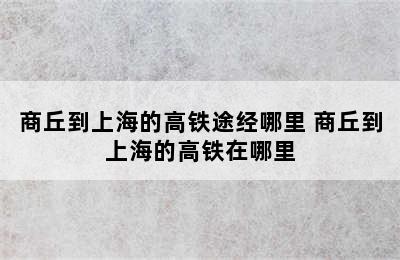 商丘到上海的高铁途经哪里 商丘到上海的高铁在哪里